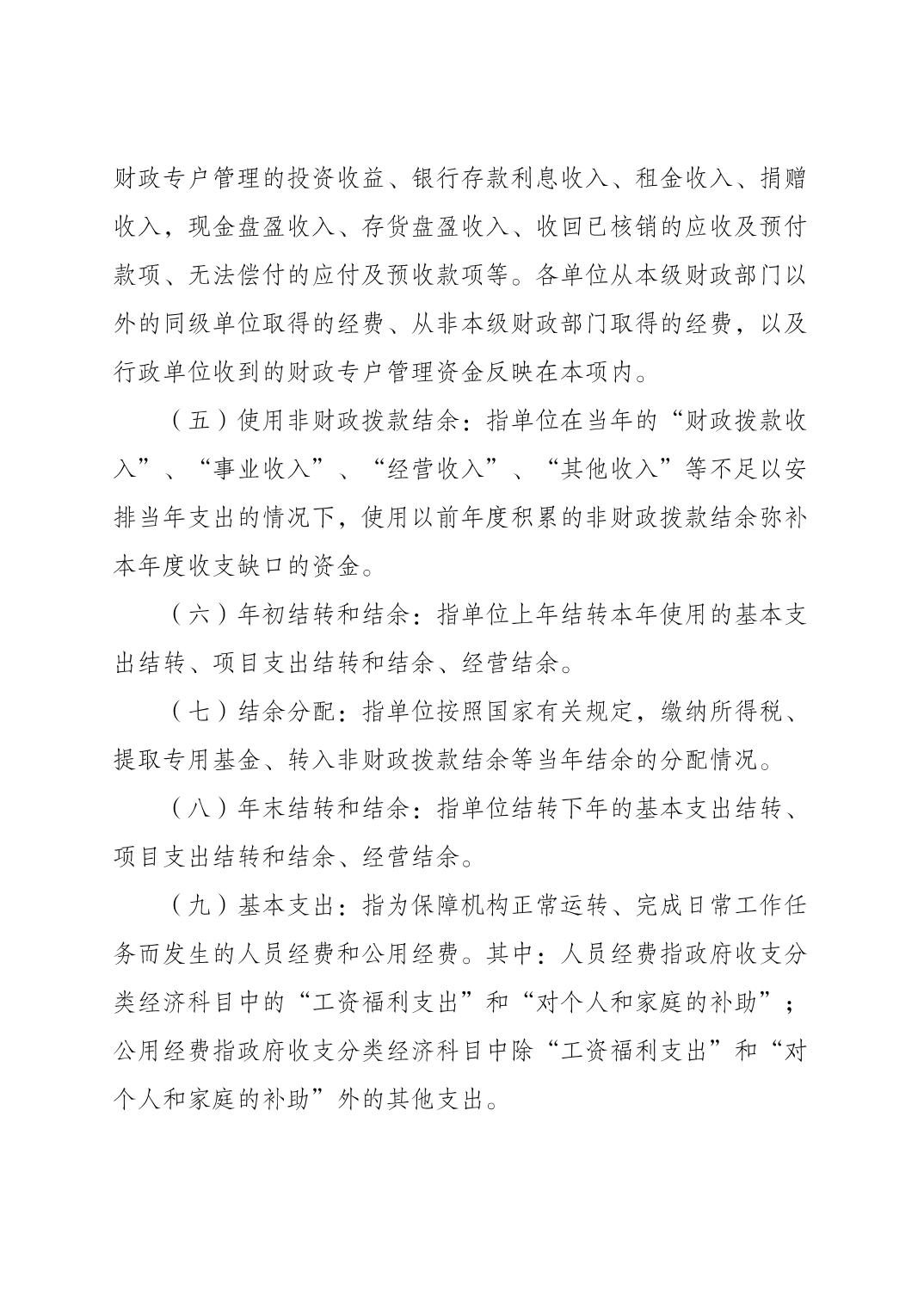 财政专户管理的投资收益、银行存款利息收入、租金收入、捐赠收入，现金盘盈收入、存货盘盈收入、收回已核销的应收及预付款项、无法偿付的应付及预收款项等。各单位从本级财政部门以外的同级单位取得的经费、从非本级财政部门取得的经费，以及行政单位收到的财政专户管理资金反映在本项内。

（五）使用非财政拨款结余：指单位在当年的“财政拨款收入”、“事业收入”、“经营收入”、“其他收入”等不足以安排当年支出的情况下，使用以前年度积累的非财政拨款结余弥补本年度收支缺口的资金。

（六）年初结转和结余：指单位上年结转本年使用的基本支出结转、项目支出结转和结余、经营结余。

（七）结余分配：指单位按照国家有关规定，缴纳所得税、提取专用基金、转入非财政拨款结余等当年结余的分配情况。

（八）年末结转和结余：指单位结转下年的基本支出结转、项目支出结转和结余、经营结余。

（九）基本支出：指为保障机构正常运转、完成日常工作任务而发生的人员经费和公用经费。其中：人员经费指政府收支分类经济科目中的“工资福利支出”和“对个人和家庭的补助”；公用经费指政府收支分类经济科目中除“工资福利支出”和“对个人和家庭的补助”外的其他支出。